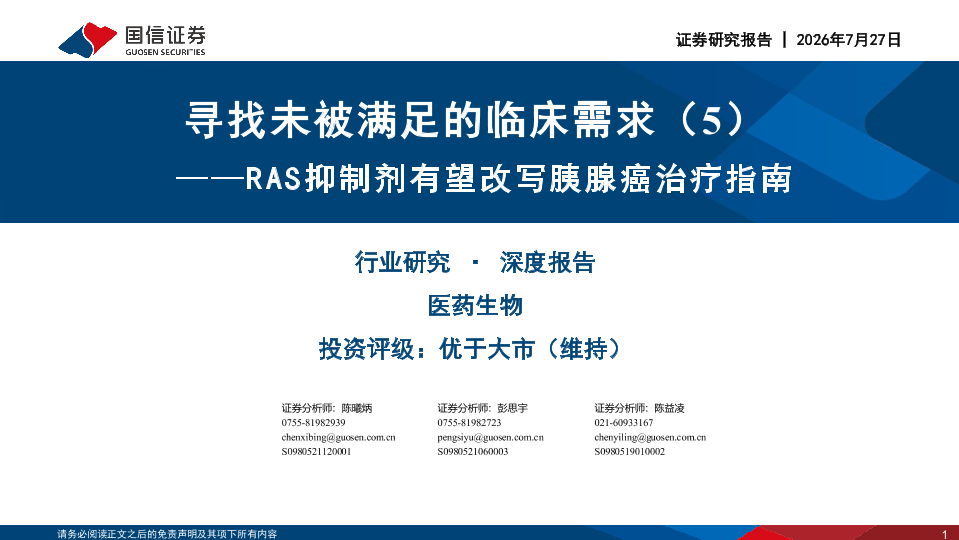 国信证券
GUOSEN SECURITIES

证券研究报告 | 2026年7月27日

寻找未被满足的临床需求（5）
——RAS抑制剂有望改写胰腺癌治疗指南

行业研究 · 深度报告

医药生物

投资评级：优于大市（维持）

证券分析师：陈曦炳
0755-81982939
chenxibing@guosen.com.cn
S0980521120001

证券分析师：彭思宇
0755-81982723
pengsiyu@guosen.com.cn
S0980521060003

证券分析师：陈益凌
021-60933167
chenyiling@guosen.com.cn
S0980519010002

请务必阅读正文之后的免责声明及其项下所有内容

1